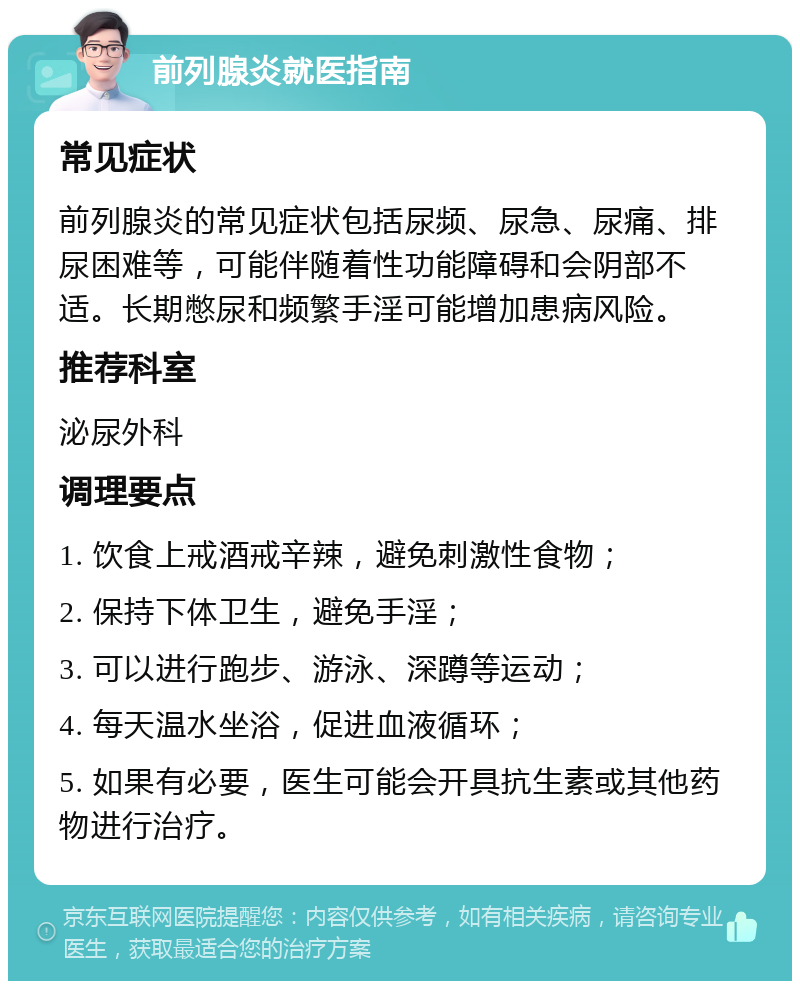 前列腺炎就医指南

常见症状

前列腺炎的常见症状包括尿频、尿急、尿痛、排尿困难等，可能伴随着性功能障碍和会阴部不适。长期憋尿和频繁手淫可能增加患病风险。

推荐科室

泌尿外科

调理要点

1. 饮食上戒酒戒辛辣，避免刺激性食物；

2. 保持下体卫生，避免手淫；

3. 可以进行跑步、游泳、深蹲等运动；

4. 每天温水坐浴，促进血液循环；

5. 如果有必要，医生可能会开具抗生素或其他药物进行治疗。

京东互联网医院提醒您：内容仅供参考，如有相关疾病，请咨询专业医生，获取最适合您的治疗方案